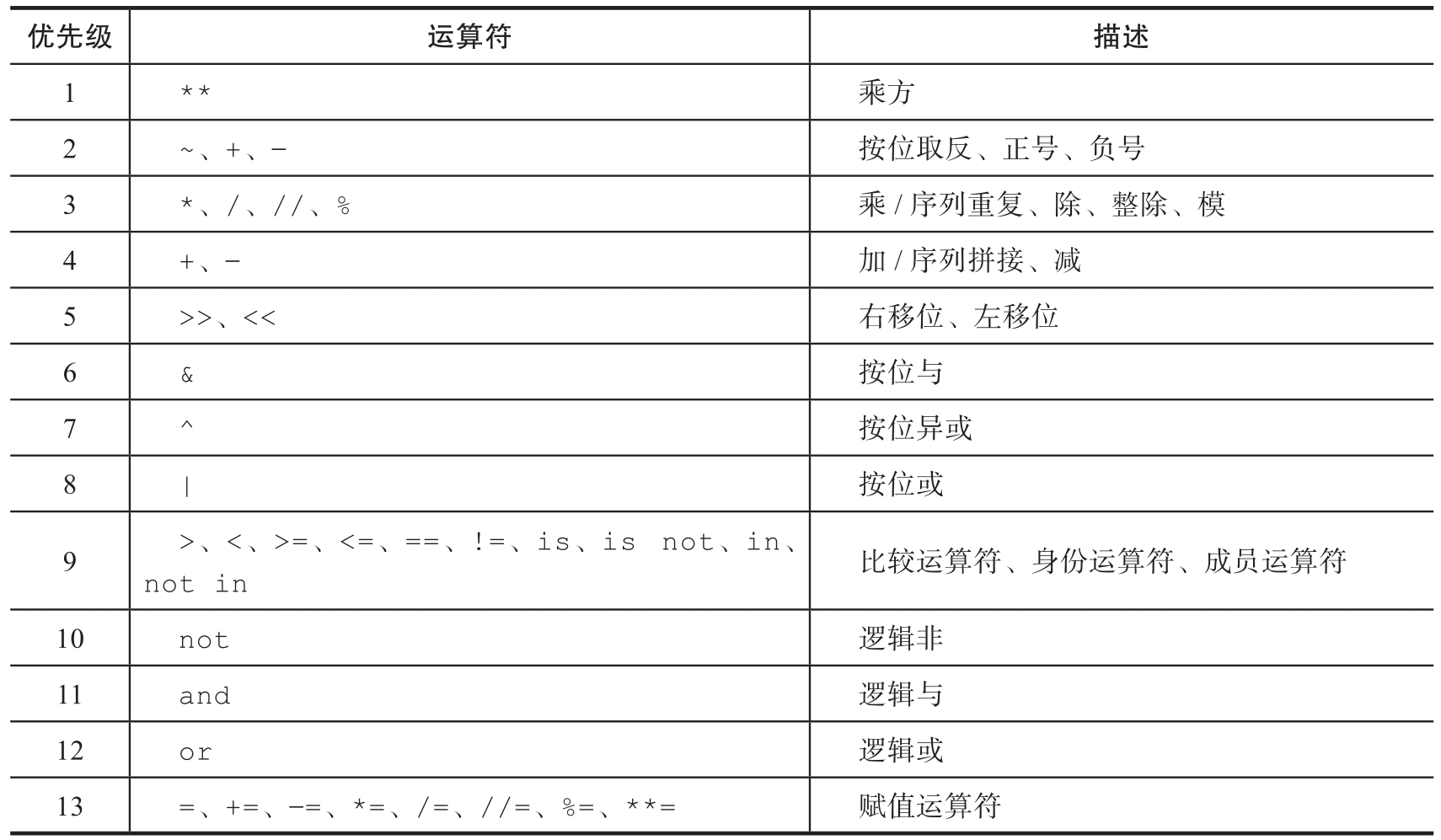 | 优先级 | 运算符 | 描述 |
|---|---|---|
| 1 | ** | 乘方 |
| 2 | ~、+、- | 按位取反、正号、负号 |
| 3 | *、/、//、% | 乘 / 序列重复、除、整除、模 |
| 4 | +、- | 加 / 序列拼接、减 |
| 5 | >>、<< | 右移位、左移位 |
| 6 | & | 按位与 |
| 7 | ^ | 按位异或 |
| 8 | \| | 按位或 |
| 9 | >、<、>=、<=、==、!=、is、is not、in、not in | 比较运算符、身份运算符、成员运算符 |
| 10 | not | 逻辑非 |
| 11 | and | 逻辑与 |
| 12 | or | 逻辑或 |
| 13 | =、+=、-=、*=、/=、//=、%=、**= | 赋值运算符 |